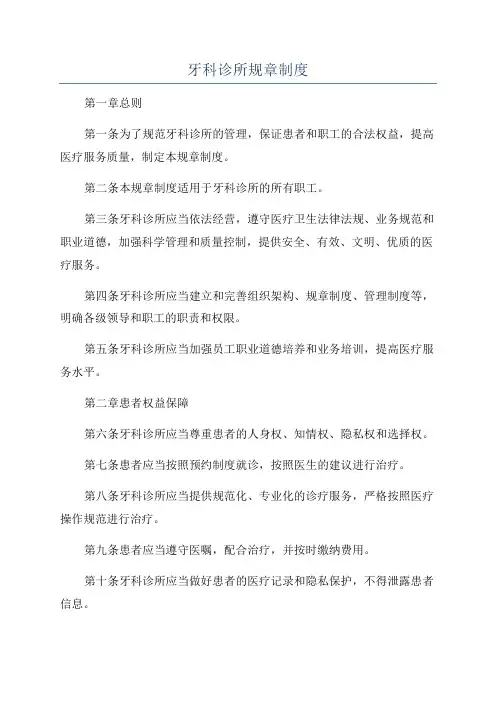 牙科诊所规章制度

第一章总则

第一条为了规范牙科诊所的管理，保证患者和职工的合法权益，提高医疗服务质量，制定本规章制度。

第二条本规章制度适用于牙科诊所的所有职工。

第三条牙科诊所应当依法经营，遵守医疗卫生法律法规、业务规范和职业道德，加强科学管理和质量控制，提供安全、有效、文明、优质的医疗服务。

第四条牙科诊所应当建立和完善组织架构、规章制度、管理制度等，明确各级领导和职工的职责和权限。

第五条牙科诊所应当加强员工职业道德培养和业务培训，提高医疗服务水平。

第二章患者权益保障

第六条牙科诊所应当尊重患者的人身权、知情权、隐私权和选择权。

第七条患者应当按照预约制度就诊，按照医生的建议进行治疗。

第八条牙科诊所应当提供规范化、专业化的诊疗服务，严格按照医疗操作规范进行治疗。

第九条患者应当遵守医嘱，配合治疗，并按时缴纳费用。

第十条牙科诊所应当做好患者的医疗记录和隐私保护，不得泄露患者信息。